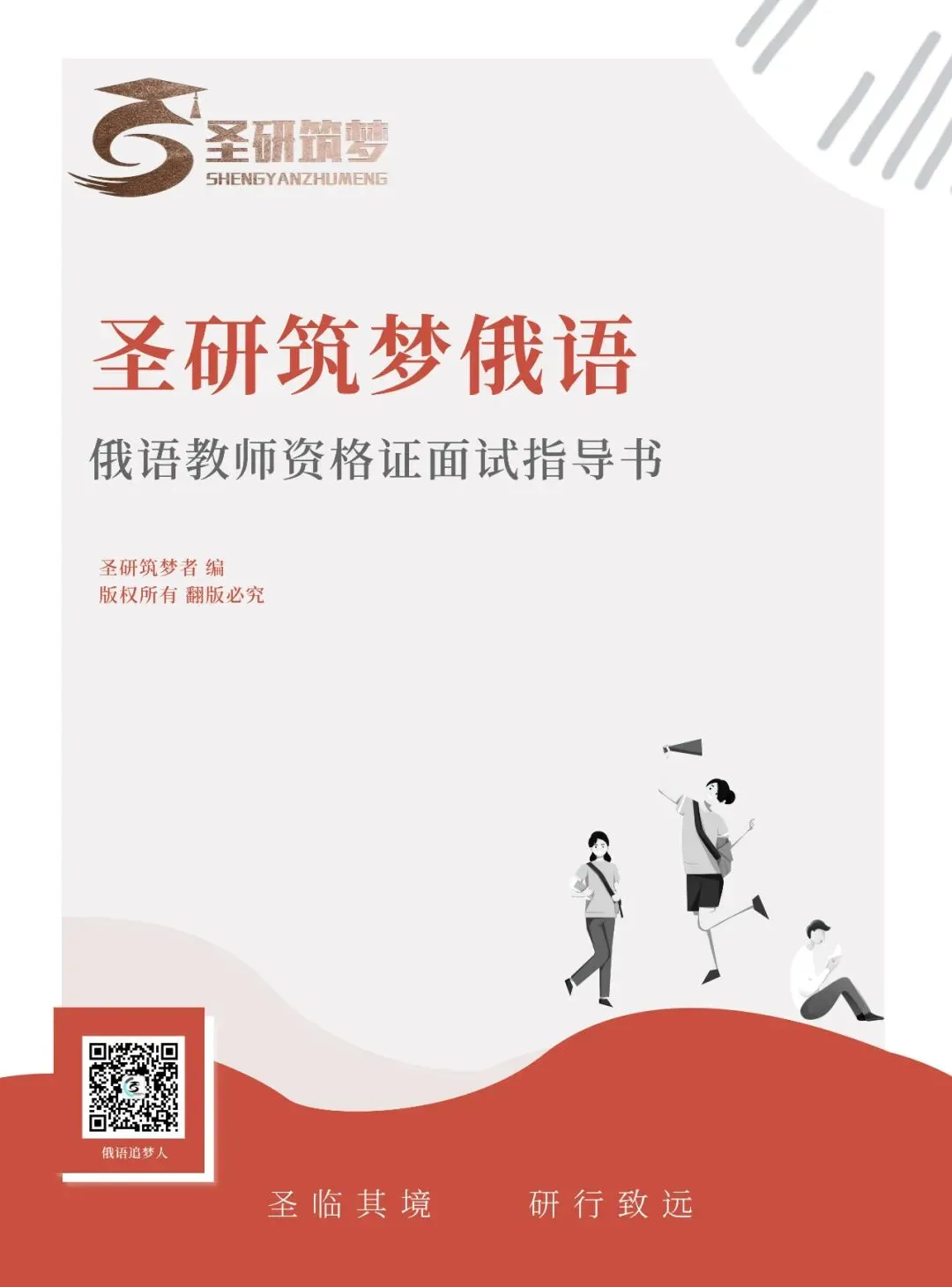 圣研筑梦
SHENGYANZHUMENG

圣研筑梦俄语

俄语教师资格证面试指导书

圣研筑梦者 编
版权所有 翻版必究

俄语追梦人

圣临其境　研行致远